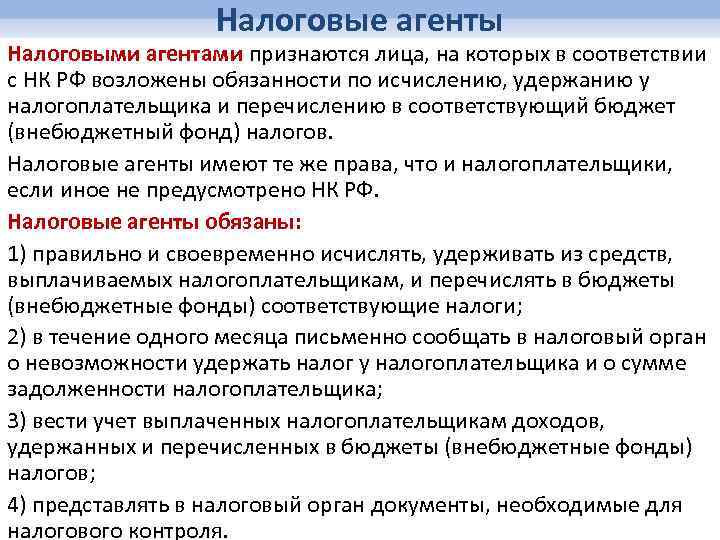 Налоговые агенты

Налоговыми агентами признаются лица, на которых в соответствии с НК РФ возложены обязанности по исчислению, удержанию у налогоплательщика и перечислению в соответствующий бюджет (внебюджетный фонд) налогов.

Налоговые агенты имеют те же права, что и налогоплательщики, если иное не предусмотрено НК РФ.

Налоговые агенты обязаны:

1) правильно и своевременно исчислять, удерживать из средств, выплачиваемых налогоплательщикам, и перечислять в бюджеты (внебюджетные фонды) соответствующие налоги;

2) в течение одного месяца письменно сообщать в налоговый орган о невозможности удержать налог у налогоплательщика и о сумме задолженности налогоплательщика;

3) вести учет выплаченных налогоплательщикам доходов, удержанных и перечисленных в бюджеты (внебюджетные фонды) налогов;

4) представлять в налоговый орган документы, необходимые для налогового контроля.